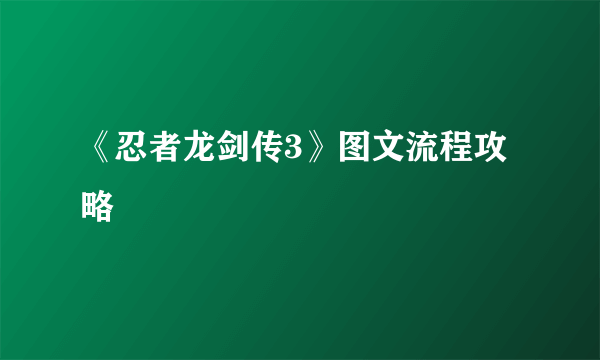 《忍者龙剑传3》图文流程攻略